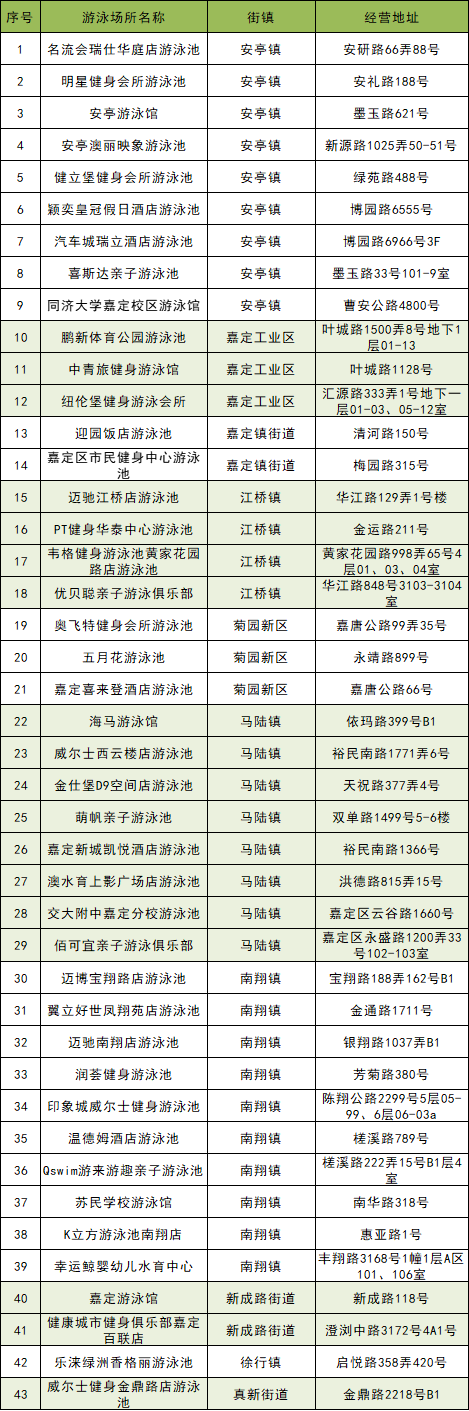 | 序号 | 游泳场所名称 | 街镇 | 经营地址 |
|---|---|---|---|
| 1 | 名流会瑞仕华庭店游泳池 | 安亭镇 | 安研路66弄88号 |
| 2 | 明星健身会所游泳池 | 安亭镇 | 安礼路188号 |
| 3 | 安亭游泳馆 | 安亭镇 | 墨玉路621号 |
| 4 | 安亭澳丽映象游泳池 | 安亭镇 | 新源路1025弄50-51号 |
| 5 | 健立堡健身会所游泳池 | 安亭镇 | 绿苑路488号 |
| 6 | 颖奕皇冠假日酒店游泳池 | 安亭镇 | 博园路6555号 |
| 7 | 汽车城瑞立酒店游泳池 | 安亭镇 | 博园路6966号3F |
| 8 | 喜斯达亲子游泳池 | 安亭镇 | 墨玉路33号101-9室 |
| 9 | 同济大学嘉定校区游泳馆 | 安亭镇 | 曹安公路4800号 |
| 10 | 鹏新体育公园游泳池 | 嘉定工业区 | 叶城路1500弄8号地下1层01-13 |
| 11 | 中青旅健身游泳馆 | 嘉定工业区 | 叶城路1128号 |
| 12 | 纽伦堡健身游泳会所 | 嘉定工业区 | 汇源路333弄1号地下一层01-03、05-12室 |
| 13 | 迎园饭店游泳池 | 嘉定镇街道 | 清河路150号 |
| 14 | 嘉定区市民健身中心游泳池 | 嘉定镇街道 | 梅园路315号 |
| 15 | 迈驰江桥店游泳池 | 江桥镇 | 华江路129弄1号楼 |
| 16 | PT健身华泰中心游泳池 | 江桥镇 | 金运路211号 |
| 17 | 韦格健身游泳池黄家花园路店游泳池 | 江桥镇 | 黄家花园路998弄65号4层01、03、04室 |
| 18 | 优贝聪亲子游泳俱乐部 | 江桥镇 | 华江路848号3103-3104室 |
| 19 | 奥飞特健身会所游泳池 | 菊园新区 | 嘉唐公路99弄35号 |
| 20 | 五月花游泳池 | 菊园新区 | 永靖路899号 |
| 21 | 嘉定喜来登酒店游泳池 | 菊园新区 | 嘉唐公路66号 |
| 22 | 海马游泳馆 | 马陆镇 | 依玛路399号B1 |
| 23 | 威尔士西云楼店游泳池 | 马陆镇 | 裕民南路1771弄6号 |
| 24 | 金仕堡D9空间店游泳池 | 马陆镇 | 天祝路377弄4号 |
| 25 | 萌帆亲子游泳池 | 马陆镇 | 双单路1499号5-6楼 |
| 26 | 嘉定新城凯悦酒店游泳池 | 马陆镇 | 裕民南路1366号 |
| 27 | 澳水育上影广场店游泳池 | 马陆镇 | 洪德路815弄15号 |
| 28 | 交大附中嘉定分校游泳池 | 马陆镇 | 嘉定区云谷路1660号 |
| 29 | 佰可宜亲子游泳俱乐部 | 马陆镇 | 嘉定区永盛路1200弄33号102-103室 |
| 30 | 迈博宝翔路店游泳池 | 南翔镇 | 宝翔路188弄162号B1 |
| 31 | 翼立好世凤翔苑店游泳池 | 南翔镇 | 金通路1711号 |
| 32 | 迈驰南翔店游泳池 | 南翔镇 | 银翔路1037弄B1 |
| 33 | 润荟健身游泳池 | 南翔镇 | 芳菊路380号 |
| 34 | 印象城威尔士健身游泳池 | 南翔镇 | 陈翔公路2299号5层05-99、6层06-03a |
| 35 | 温德姆酒店游泳池 | 南翔镇 | 槎溪路789号 |
| 36 | Qswim游来游趣亲子游泳池 | 南翔镇 | 槎溪路222弄15号B1层4室 |
| 37 | 苏民学校游泳馆 | 南翔镇 | 南华路318号 |
| 38 | K立方游泳池南翔店 | 南翔镇 | 惠亚路1号 |
| 39 | 幸运鲸婴幼儿水育中心 | 南翔镇 | 丰翔路3168号1幢1层A区101、106室 |
| 40 | 嘉定游泳馆 | 新成路街道 | 新成路118号 |
| 41 | 健康城市健身俱乐部嘉定百联店 | 新成路街道 | 澄浏中路3172号4A1号 |
| 42 | 乐涞绿洲香格丽游泳池 | 徐行镇 | 启悦路358弄420号 |
| 43 | 威尔士健身金鼎路店游泳池 | 真新街道 | 金鼎路2218号B1 |